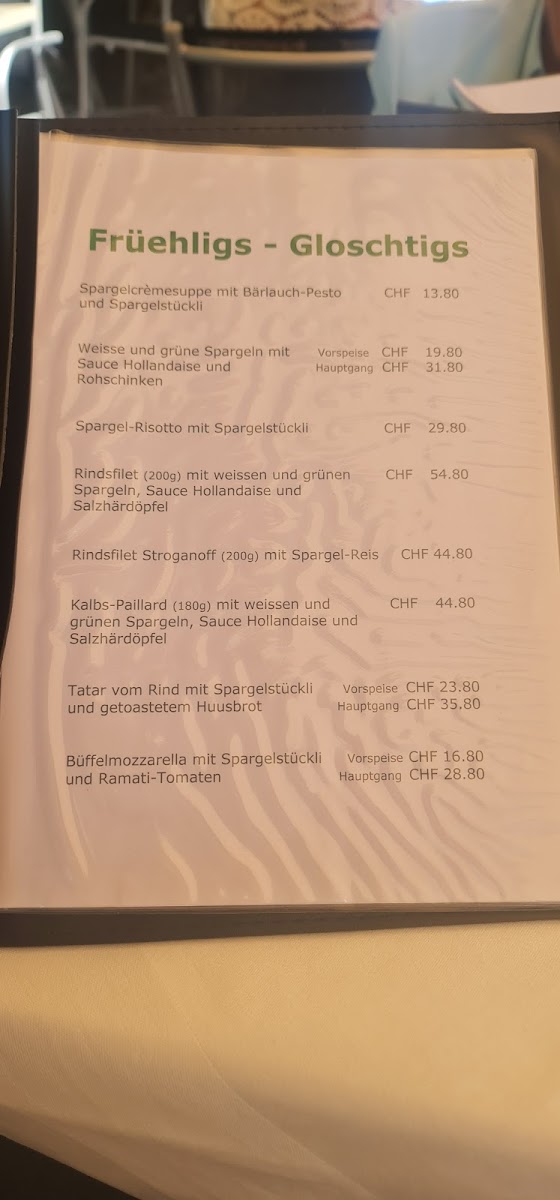 Früehligs - Gloschtigs

Spargelcrèmesuppe mit Bärlauch-Pesto und Spargelstückli CHF 13.80

Weisse und grüne Spargeln mit Sauce Hollandaise und Rohschinken
Vorspeise CHF 19.80
Hauptgang CHF 31.80

Spargel-Risotto mit Spargelstückli CHF 29.80

Rindsfilet (200g) mit weissen und grünen Spargeln, Sauce Hollandaise und Salzhärdöpfel CHF 54.80

Rindsfilet Stroganoff (200g) mit Spargel-Reis CHF 44.80

Kalbs-Paillard (180g) mit weissen und grünen Spargeln, Sauce Hollandaise und Salzhärdöpfel CHF 44.80

Tatar vom Rind mit Spargelstückli und getoastetem Huusbrot
Vorspeise CHF 23.80
Hauptgang CHF 35.80

Büffelmozzarella mit Spargelstückli und Ramati-Tomaten
Vorspeise CHF 16.80
Hauptgang CHF 28.80